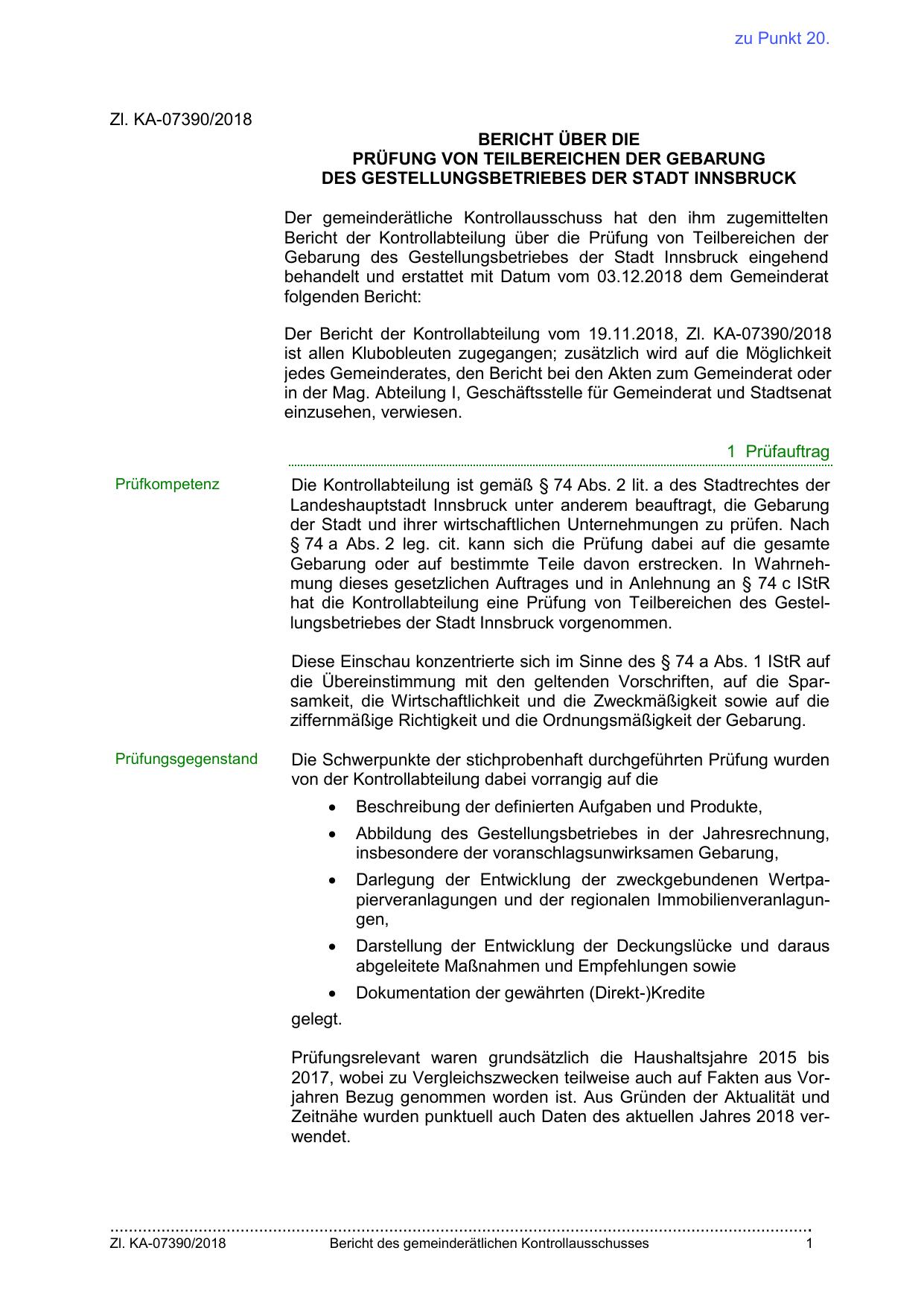 zu Punkt 20.

Zl. KA-07390/2018

BERICHT ÜBER DIE
PRÜFUNG VON TEILBEREICHEN DER GEBARUNG
DES GESTELLUNGSBETRIEBES DER STADT INNSBRUCK

Der gemeinderätliche Kontrollausschuss hat den ihm zugemittelten Bericht der Kontrollabteilung über die Prüfung von Teilbereichen der Gebarung des Gestellungsbetriebes der Stadt Innsbruck eingehend behandelt und erstattet mit Datum vom 03.12.2018 dem Gemeinderat folgenden Bericht:

Der Bericht der Kontrollabteilung vom 19.11.2018, Zl. KA-07390/2018 ist allen Klubobleuten zugegangen; zusätzlich wird auf die Möglichkeit jedes Gemeinderates, den Bericht bei den Akten zum Gemeinderat oder in der Mag. Abteilung I, Geschäftsstelle für Gemeinderat und Stadtsenat einzusehen, verwiesen.

1 Prüfauftrag

Prüfkompetenz

Die Kontrollabteilung ist gemäß § 74 Abs. 2 lit. a des Stadtrechtes der Landeshauptstadt Innsbruck unter anderem beauftragt, die Gebarung der Stadt und ihrer wirtschaftlichen Unternehmungen zu prüfen. Nach § 74 a Abs. 2 leg. cit. kann sich die Prüfung dabei auf die gesamte Gebarung oder auf bestimmte Teile davon erstrecken. In Wahrnehmung dieses gesetzlichen Auftrages und in Anlehnung an § 74 c IStR hat die Kontrollabteilung eine Prüfung von Teilbereichen des Gestellungsbetriebes der Stadt Innsbruck vorgenommen.

Diese Einschau konzentrierte sich im Sinne des § 74 a Abs. 1 IStR auf die Übereinstimmung mit den geltenden Vorschriften, auf die Sparsamkeit, die Wirtschaftlichkeit und die Zweckmäßigkeit sowie auf die ziffernmäßige Richtigkeit und die Ordnungsmäßigkeit der Gebarung.

Prüfungsgegenstand

Die Schwerpunkte der stichprobenhaft durchgeführten Prüfung wurden von der Kontrollabteilung dabei vorrangig auf die

• Beschreibung der definierten Aufgaben und Produkte,
• Abbildung des Gestellungsbetriebes in der Jahresrechnung, insbesondere der voranschlagsunwirksamen Gebarung,
• Darlegung der Entwicklung der zweckgebundenen Wertpapierveranlagungen und der regionalen Immobilienveranlagungen,
• Darstellung der Entwicklung der Deckungslücke und daraus abgeleitete Maßnahmen und Empfehlungen sowie
• Dokumentation der gewährten (Direkt-)Kredite

gelegt.

Prüfungsrelevant waren grundsätzlich die Haushaltsjahre 2015 bis 2017, wobei zu Vergleichszwecken teilweise auch auf Fakten aus Vorjahren Bezug genommen worden ist. Aus Gründen der Aktualität und Zeitnähe wurden punktuell auch Daten des aktuellen Jahres 2018 verwendet.

Zl. KA-07390/2018 Bericht des gemeinderätlichen Kontrollausschusses 1